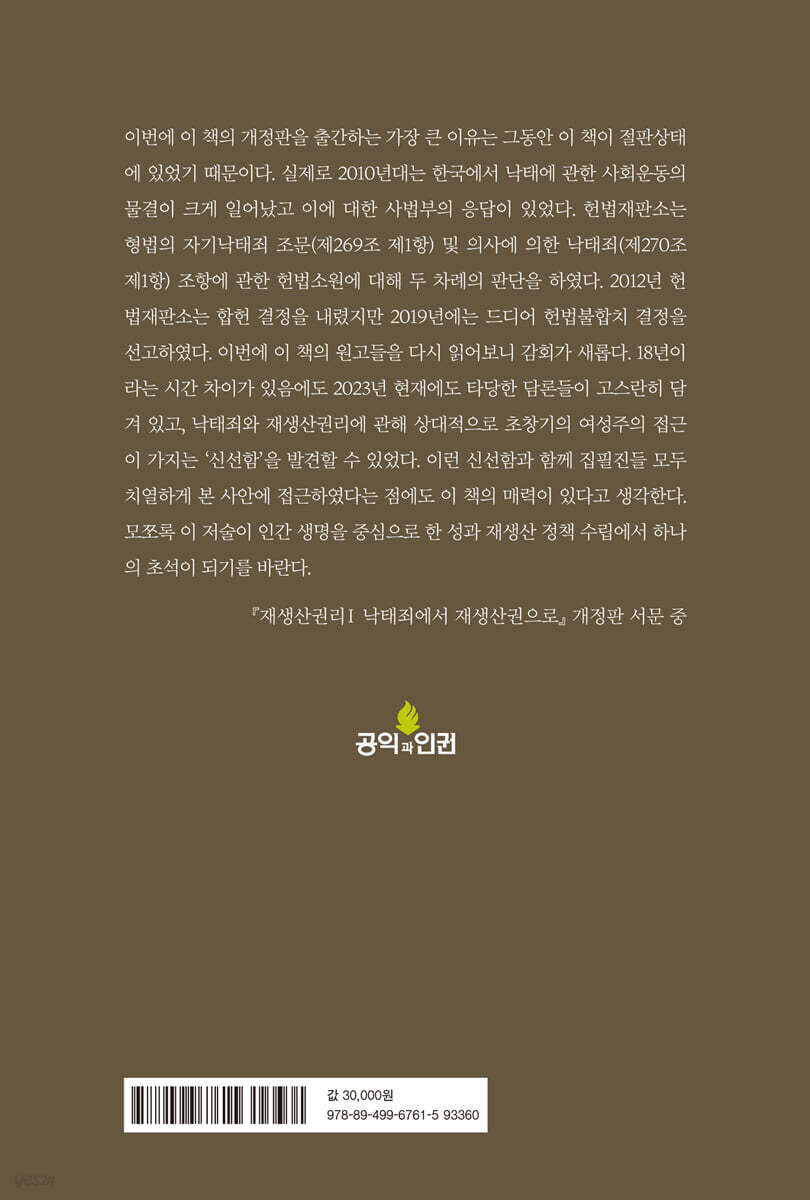 이번에 이 책의 개정판을 출간하는 가장 큰 이유는 그동안 이 책이 절판상태에 있었기 때문이다. 실제로 2010년대는 한국에서 낙태에 관한 사회운동의 물결이 크게 일어났고 이에 대한 사법부의 응답이 있었다. 헌법재판소는 형법의 자기낙태죄 조문(제269조 제1항) 및 의사에 의한 낙태죄(제270조 제1항) 조항에 관한 헌법소원에 대해 두 차례의 판단을 하였다. 2012년 헌법재판소는 합헌 결정을 내렸지만 2019년에는 드디어 헌법불합치 결정을 선고하였다. 이번에 이 책의 원고들을 다시 읽어보니 감회가 새롭다. 18년이라는 시간 차이가 있음에도 2023년 현재에도 타당한 담론들이 고스란히 담겨 있고, 낙태죄와 재생산권리에 관해 상대적으로 초창기의 여성주의 접근이 가지는 '신선함'을 발견할 수 있었다. 이런 신선함과 함께 집필진들 모두 치열하게 본 사안에 접근하였다는 점에도 이 책의 매력이 있다고 생각한다. 모쪼록 이 저술이 인간 생명을 중심으로 한 성과 재생산 정책 수립에서 하나의 초석이 되기를 바란다.

『재생산권리I 낙태죄에서 재생산권으로』 개정판 서문 중

공익과인권

값 30,000원
978-89-499-6761-5 93360